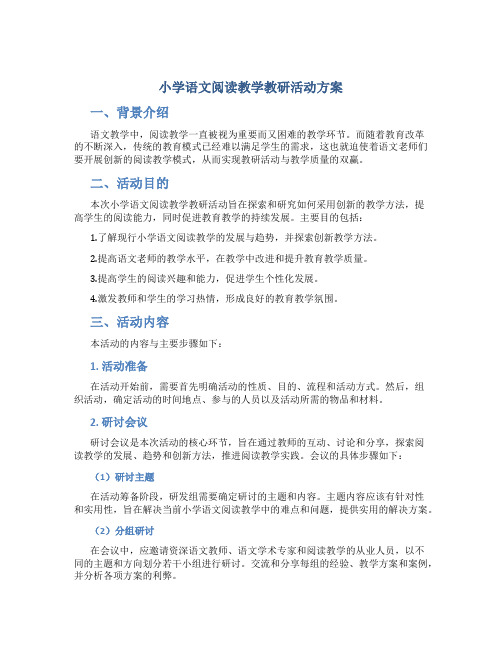 小学语文阅读教学教研活动方案

一、背景介绍

语文教学中，阅读教学一直被视为重要而又困难的教学环节。而随着教育改革的不断深入，传统的教育模式已经难以满足学生的需求，这也就迫使着语文老师们要开展创新的阅读教学模式，从而实现教研活动与教学质量的双赢。

二、活动目的

本次小学语文阅读教学教研活动旨在探索和研究如何采用创新的教学方法，提高学生的阅读能力，同时促进教育教学的持续发展。主要目的包括：

1.了解现行小学语文阅读教学的发展与趋势，并探索创新教学方法。

2.提高语文老师的教学水平，在教学中改进和提升教育教学质量。

3.提高学生的阅读兴趣和能力，促进学生个性化发展。

4.激发教师和学生的学习热情，形成良好的教育教学氛围。

三、活动内容

本活动的内容与主要步骤如下：

1. 活动准备

在活动开始前，需要首先明确活动的性质、目的、流程和活动方式。然后，组织活动，确定活动的时间地点、参与的人员以及活动所需的物品和材料。

2. 研讨会议

研讨会议是本次活动的核心环节，旨在通过教师的互动、讨论和分享，探索阅读教学的发展、趋势和创新方法，推进阅读教学实践。会议的具体步骤如下：

（1）研讨主题

在活动筹备阶段，研发组需要确定研讨的主题和内容。主题内容应该有针对性和实用性，旨在解决当前小学语文阅读教学中的难点和问题，提供实用的解决方案。

（2）分组研讨

在会议中，应邀请资深语文教师、语文学术专家和阅读教学的从业人员，以不同的主题和方向划分若干小组进行研讨。交流和分享每组的经验、教学方案和案例，并分析各项方案的利弊。